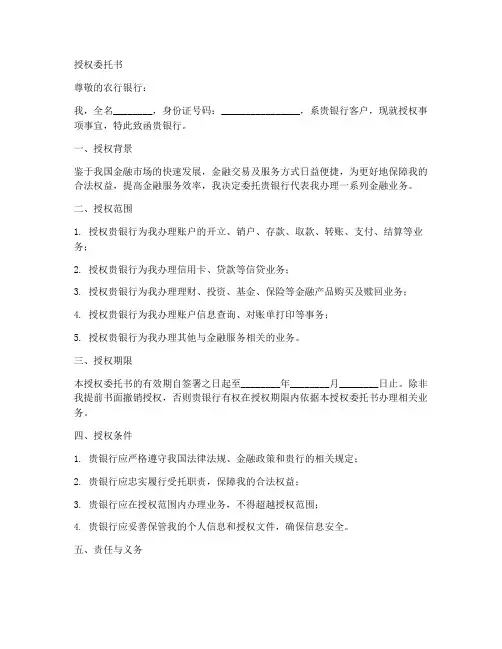 授权委托书

尊敬的农行银行：

我，全名________，身份证号码：________________，系贵银行客户，现就授权事项事宜，特此致函贵银行。

一、授权背景

鉴于我国金融市场的快速发展，金融交易及服务方式日益便捷，为更好地保障我的合法权益，提高金融服务效率，我决定委托贵银行代表我办理一系列金融业务。

二、授权范围

1. 授权贵银行为我办理账户的开立、销户、存款、取款、转账、支付、结算等业务；

2. 授权贵银行为我办理信用卡、贷款等信贷业务；

3. 授权贵银行为我办理理财、投资、基金、保险等金融产品购买及赎回业务；

4. 授权贵银行为我办理账户信息查询、对账单打印等事务；

5. 授权贵银行为我办理其他与金融服务相关的业务。

三、授权期限

本授权委托书的有效期自签署之日起至________年________月________日止。除非我提前书面撤销授权，否则贵银行有权在授权期限内依据本授权委托书办理相关业务。

四、授权条件

1. 贵银行应严格遵守我国法律法规、金融政策和贵行的相关规定；

2. 贵银行应忠实履行受托职责，保障我的合法权益；

3. 贵银行应在授权范围内办理业务，不得超越授权范围；

4. 贵银行应妥善保管我的个人信息和授权文件，确保信息安全。

五、责任与义务